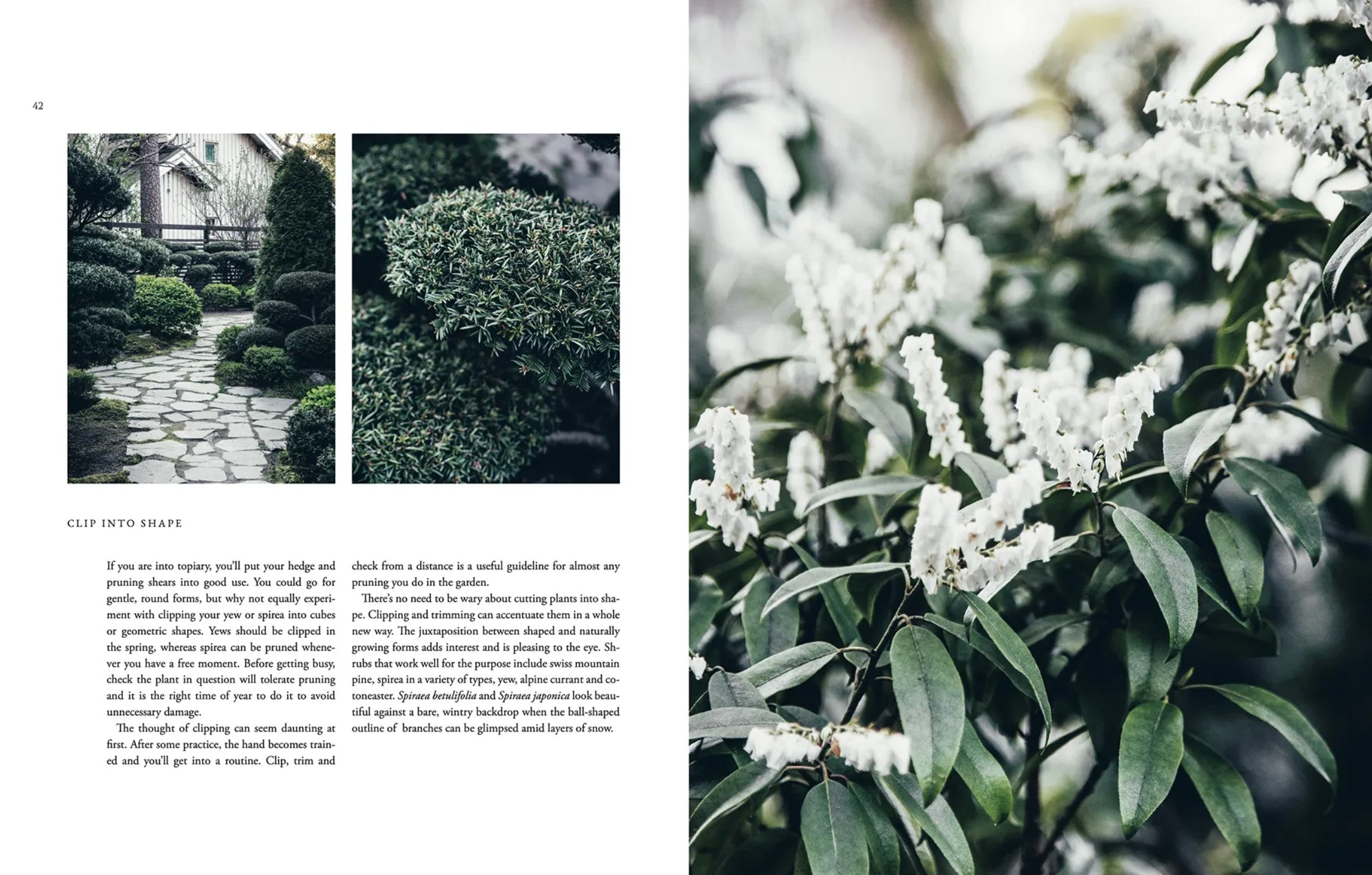 42

CLIP INTO SHAPE

If you are into topiary, you'll put your hedge and pruning shears into good use. You could go for gentle, round forms, but why not equally experiment with clipping your yew or spirea into cubes or geometric shapes. Yews should be clipped in the spring, whereas spirea can be pruned whenever you have a free moment. Before getting busy, check the plant in question will tolerate pruning and it is the right time of year to do it to avoid unnecessary damage.

The thought of clipping can seem daunting at first. After some practice, the hand becomes trained and you'll get into a routine. Clip, trim and check from a distance is a useful guideline for almost any pruning you do in the garden.

There's no need to be wary about cutting plants into shape. Clipping and trimming can accentuate them in a whole new way. The juxtaposition between shaped and naturally growing forms adds interest and is pleasing to the eye. Shrubs that work well for the purpose include swiss mountain pine, spirea in a variety of types, yew, alpine currant and cotoneaster. Spiraea betulifolia and Spiraea japonica look beautiful against a bare, wintry backdrop when the ball-shaped outline of branches can be glimpsed amid layers of snow.